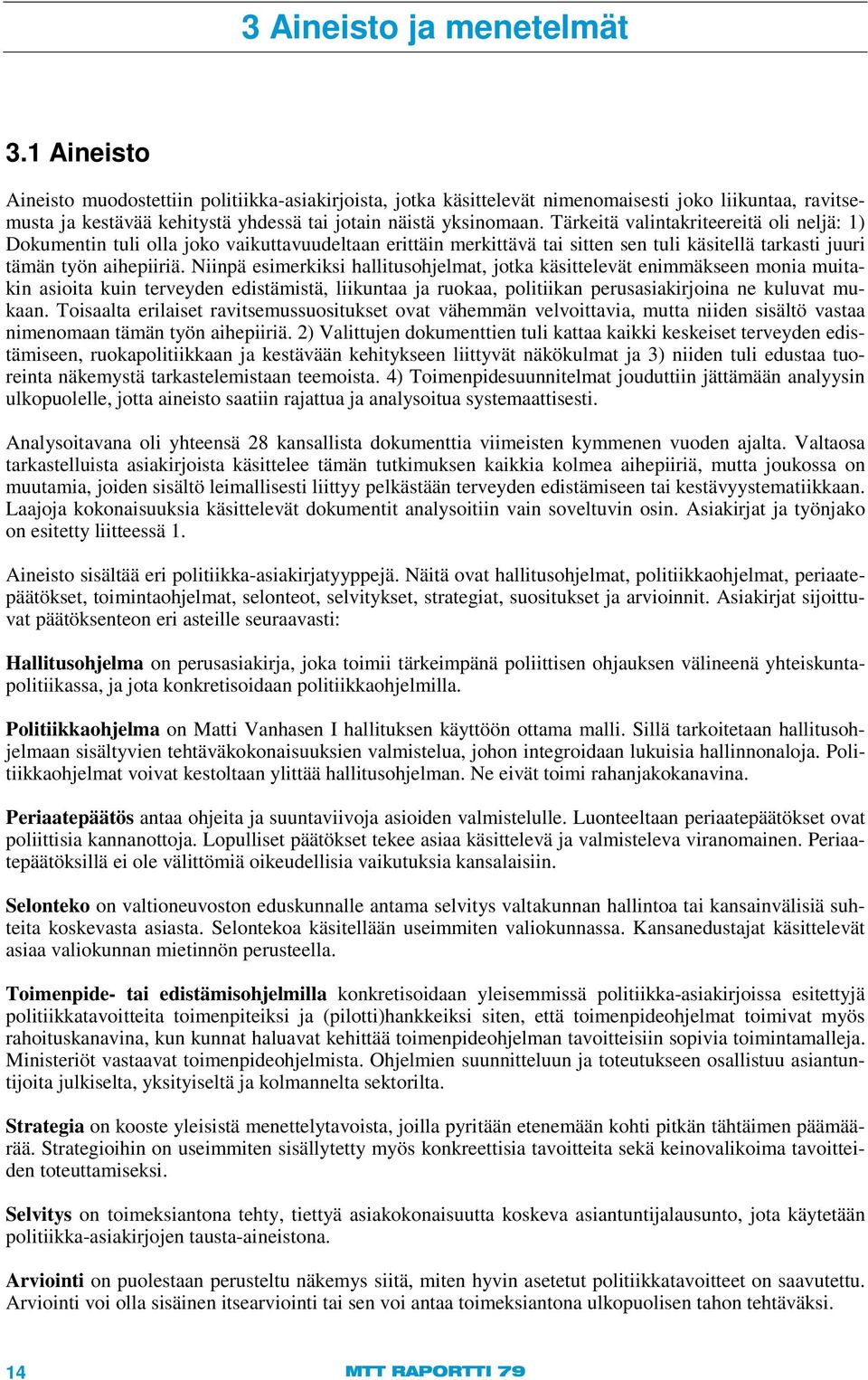 3 Aineisto ja menetelmät

3.1 Aineisto

Aineisto muodostettiin politiikka-asiakirjoista, jotka käsittelevät nimenomaisesti joko liikuntaa, ravitsemusta ja kestävää kehitystä yhdessä tai jotain näistä yksinomaan. Tärkeitä valintakriteereitä oli neljä: 1) Dokumentin tuli olla joko vaikuttavuudeltaan erittäin merkittävä tai sitten sen tuli käsitellä tarkasti juuri tämän työn aihepiiriä. Niinpä esimerkiksi hallitusohjelmat, jotka käsittelevät enimmäkseen monia muitakin asioita kuin terveyden edistämistä, liikuntaa ja ruokaa, politiikan perusasiakirjoina ne kuluvat mukaan. Toisaalta erilaiset ravitsemussuositukset ovat vähemmän velvoittavia, mutta niiden sisältö vastaa nimenomaan tämän työn aihepiiriä. 2) Valittujen dokumenttien tuli kattaa kaikki keskeiset terveyden edistämiseen, ruokapolitiikkaan ja kestävään kehitykseen liittyvät näkökulmat ja 3) niiden tuli edustaa tuoreinta näkemystä tarkastelemistaan teemoista. 4) Toimenpidesuunnitelmat jouduttiin jättämään analyysin ulkopuolelle, jotta aineisto saatiin rajattua ja analysoitua systemaattisesti.

Analysoitavana oli yhteensä 28 kansallista dokumenttia viimeisten kymmenen vuoden ajalta. Valtaosa tarkastelluista asiakirjoista käsittelee tämän tutkimuksen kaikkia kolmea aihepiiriä, mutta joukossa on muutamia, joiden sisältö leimallisesti liittyy pelkästään terveyden edistämiseen tai kestävyystematiikkaan. Laajoja kokonaisuuksia käsittelevät dokumentit analysoitiin vain soveltuvin osin. Asiakirjat ja työnjako on esitetty liitteessä 1.

Aineisto sisältää eri politiikka-asiakirjatyyppejä. Näitä ovat hallitusohjelmat, politiikkaohjelmat, periaatepäätökset, toimintaohjelmat, selonteot, selvitykset, strategiat, suositukset ja arvioinnit. Asiakirjat sijoittuvat päätöksenteon eri asteille seuraavasti:

Hallitusohjelma on perusasiakirja, joka toimii tärkeimpänä poliittisen ohjauksen välineenä yhteiskuntapolitiikassa, ja jota konkretisoidaan politiikkaohjelmilla.

Politiikkaohjelma on Matti Vanhasen I hallituksen käyttöön ottama malli. Sillä tarkoitetaan hallitusohjelmaan sisältyvien tehtäväkokonaisuuksien valmistelua, johon integroidaan lukuisia hallinnonaloja. Politiikkaohjelmat voivat kestoltaan ylittää hallitusohjelman. Ne eivät toimi rahanjakokanavina.

Periaatepäätös antaa ohjeita ja suuntaviivoja asioiden valmistelulle. Luonteeltaan periaatepäätökset ovat poliittisia kannanottoja. Lopulliset päätökset tekee asiaa käsittelevä ja valmisteleva viranomainen. Periaatepäätöksillä ei ole välittömiä oikeudellisia vaikutuksia kansalaisiin.

Selonteko on valtioneuvoston eduskunnalle antama selvitys valtakunnan hallintoa tai kansainvälisiä suhteita koskevasta asiasta. Selontekoa käsitellään useimmiten valiokunnassa. Kansanedustajat käsittelevät asiaa valiokunnan mietinnön perusteella.

Toimenpide- tai edistämisohjelmilla konkretisoidaan yleisemmissä politiikka-asiakirjoissa esitettyjä politiikkatavoitteita toimenpiteiksi ja (pilotti)hankkeiksi siten, että toimenpideohjelmat toimivat myös rahoituskanavina, kun kunnat haluavat kehittää toimenpideohjelman tavoitteisiin sopivia toimintamalleja. Ministeriöt vastaavat toimenpideohjelmista. Ohjelmien suunnitteluun ja toteutukseen osallistuu asiantuntijoita julkiselta, yksityiseltä ja kolmannelta sektorilta.

Strategia on kooste yleisistä menettelytavoista, joilla pyritään etenemään kohti pitkän tähtäimen päämäärää. Strategioihin on useimmiten sisällytetty myös konkreettisia tavoitteita sekä keinovalikoima tavoitteiden toteuttamiseksi.

Selvitys on toimeksiantona tehty, tiettyä asiakokonaisuutta koskeva asiantuntijalausunto, jota käytetään politiikka-asiakirjojen tausta-aineistona.

Arviointi on puolestaan perusteltu näkemys siitä, miten hyvin asetetut politiikkatavoitteet on saavutettu. Arviointi voi olla sisäinen itsearviointi tai sen voi antaa toimeksiantona ulkopuolisen tahon tehtäväksi.

14

MTT RAPORTTI 79